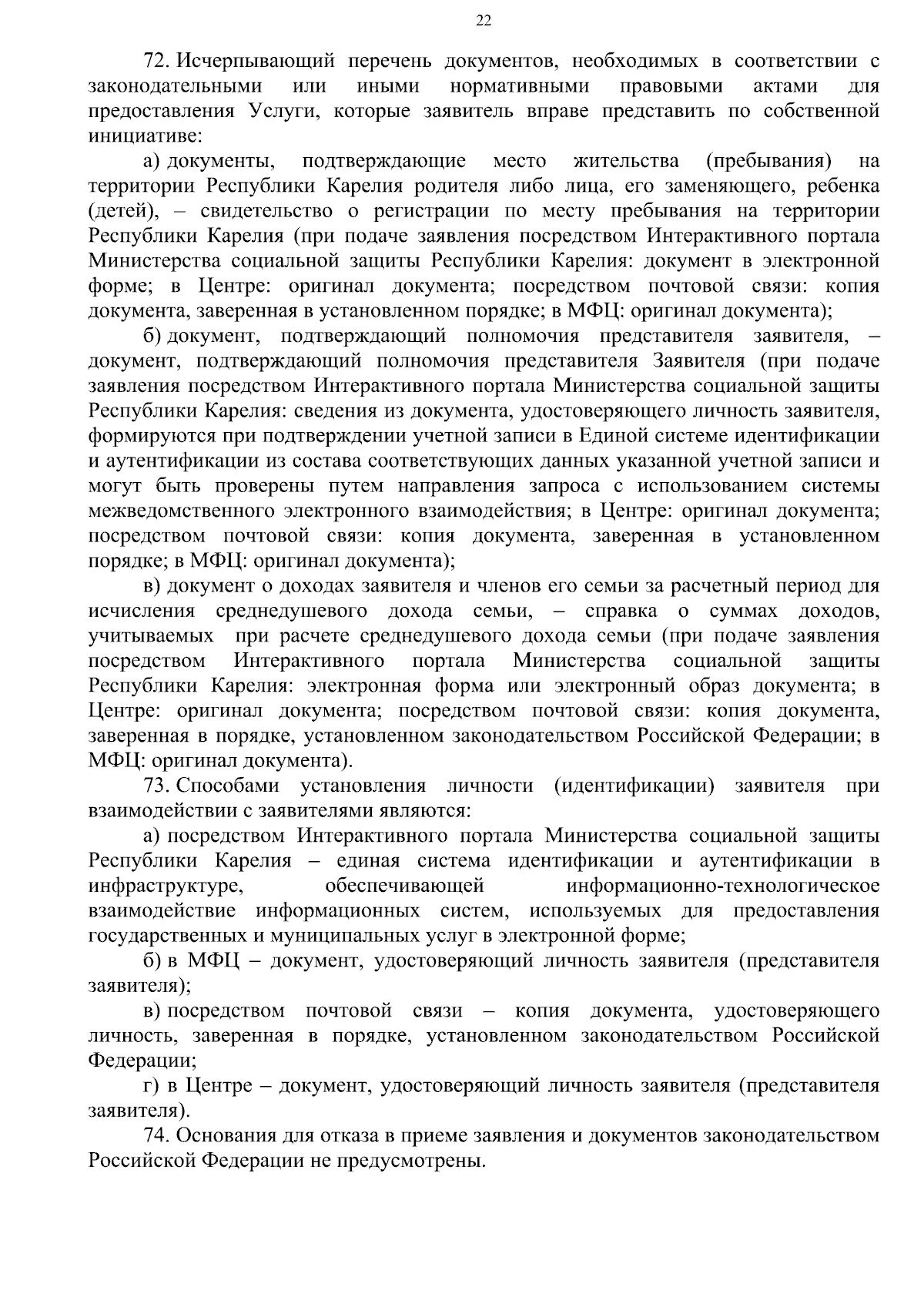 22

72. Исчерпывающий перечень документов, необходимых в соответствии с законодательными или иными нормативными правовыми актами для предоставления Услуги, которые заявитель вправе представить по собственной инициативе:

а) документы, подтверждающие место жительства (пребывания) на территории Республики Карелия родителя либо лица, его заменяющего, ребенка (детей), – свидетельство о регистрации по месту пребывания на территории Республики Карелия (при подаче заявления посредством Интерактивного портала Министерства социальной защиты Республики Карелия: документ в электронной форме; в Центре: оригинал документа; посредством почтовой связи: копия документа, заверенная в установленном порядке; в МФЦ: оригинал документа);

б) документ, подтверждающий полномочия представителя заявителя, – документ, подтверждающий полномочия представителя Заявителя (при подаче заявления посредством Интерактивного портала Министерства социальной защиты Республики Карелия: сведения из документа, удостоверяющего личность заявителя, формируются при подтверждении учетной записи в Единой системе идентификации и аутентификации из состава соответствующих данных указанной учетной записи и могут быть проверены путем направления запроса с использованием системы межведомственного электронного взаимодействия; в Центре: оригинал документа; посредством почтовой связи: копия документа, заверенная в установленном порядке; в МФЦ: оригинал документа);

в) документ о доходах заявителя и членов его семьи за расчетный период для исчисления среднедушевого дохода семьи, – справка о суммах доходов, учитываемых при расчете среднедушевого дохода семьи (при подаче заявления посредством Интерактивного портала Министерства социальной защиты Республики Карелия: электронная форма или электронный образ документа; в Центре: оригинал документа; посредством почтовой связи: копия документа, заверенная в порядке, установленном законодательством Российской Федерации; в МФЦ: оригинал документа).

73. Способами установления личности (идентификации) заявителя при взаимодействии с заявителями являются:

а) посредством Интерактивного портала Министерства социальной защиты Республики Карелия – единая система идентификации и аутентификации в инфраструктуре, обеспечивающей информационно-технологическое взаимодействие информационных систем, используемых для предоставления государственных и муниципальных услуг в электронной форме;

б) в МФЦ – документ, удостоверяющий личность заявителя (представителя заявителя);

в) посредством почтовой связи – копия документа, удостоверяющего личность, заверенная в порядке, установленном законодательством Российской Федерации;

г) в Центре – документ, удостоверяющий личность заявителя (представителя заявителя).

74. Основания для отказа в приеме заявления и документов законодательством Российской Федерации не предусмотрены.